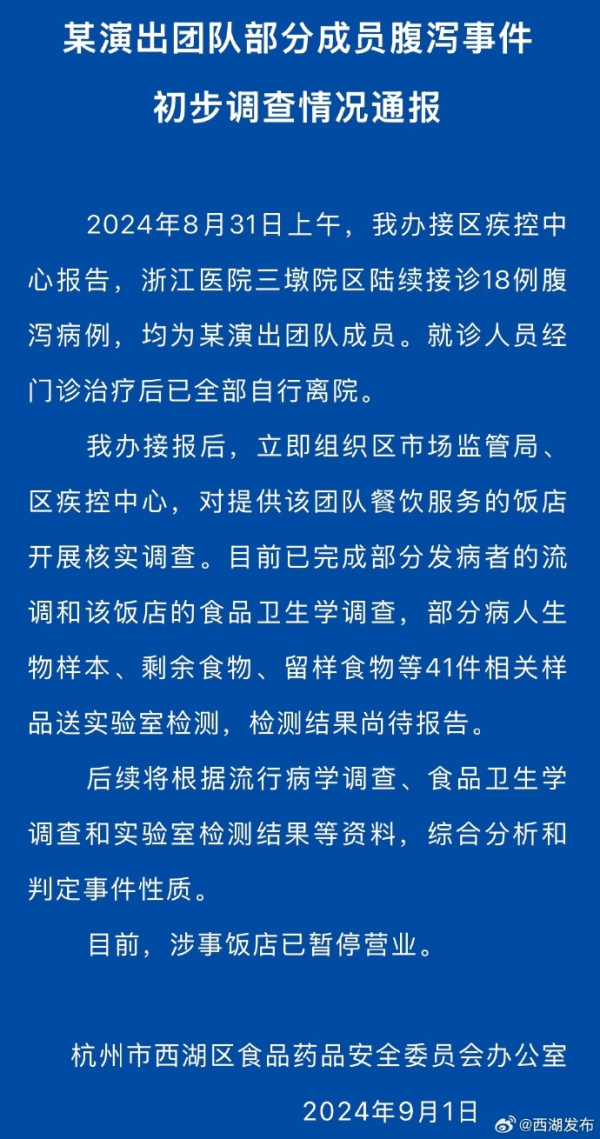 某演出团队部分成员腹泻事件
初步调查情况通报

2024年8月31日上午，我办接区疾控中心报告，浙江医院三墩院区陆续接诊18例腹泻病例，均为某演出团队成员。就诊人员经门诊治疗后已全部自行离院。

我办接报后，立即组织区市场监管局、区疾控中心，对提供该团队餐饮服务的饭店开展核实调查。目前已完成部分发病者的流调和该饭店的食品卫生学调查，部分病人生物样本、剩余食物、留样食物等41件相关样品送实验室检测，检测结果尚待报告。

后续将根据流行病学调查、食品卫生学调查和实验室检测结果等资料，综合分析和判定事件性质。

目前，涉事饭店已暂停营业。

杭州市西湖区食品药品安全委员会办公室
2024年9月1日

@西湖发布